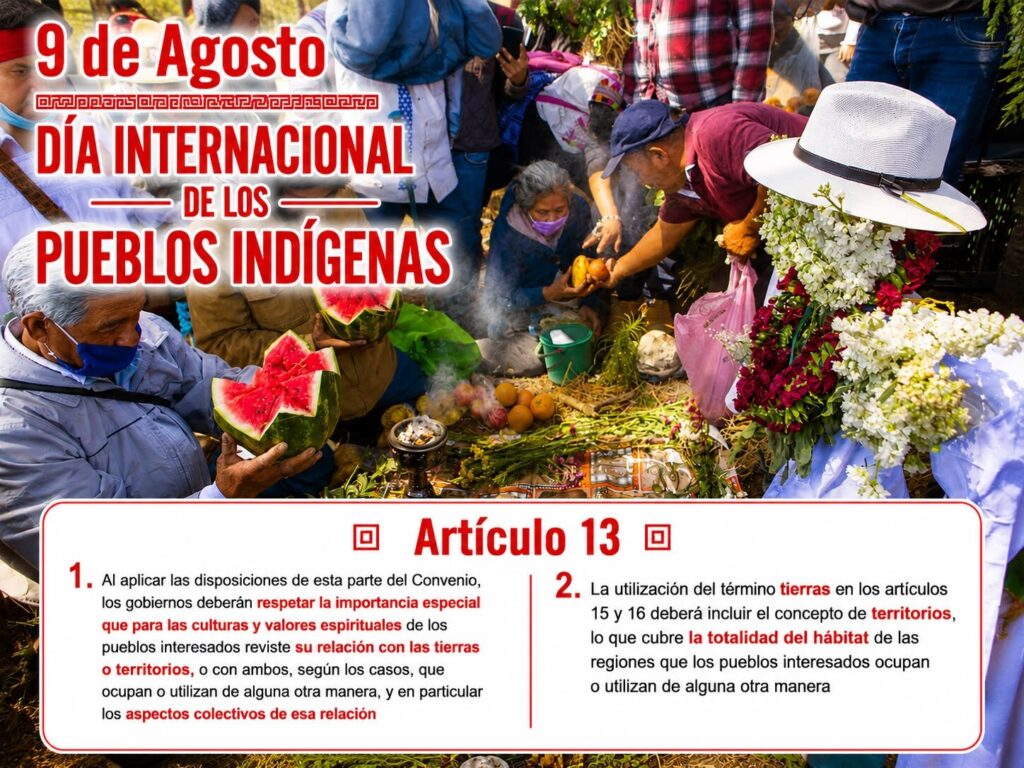 9 de Agosto

DÍA INTERNACIONAL
DE LOS
PUEBLOS INDÍGENAS

Artículo 13

1. Al aplicar las disposiciones de esta parte del Convenio, los gobiernos deberán respetar la importancia especial que para las culturas y valores espirituales de los pueblos interesados reviste su relación con las tierras o territorios, o con ambos, según los casos, que ocupan o utilizan de alguna otra manera, y en particular los aspectos colectivos de esa relación

2. La utilización del término tierras en los artículos 15 y 16 deberá incluir el concepto de territorios, lo que cubre la totalidad del hábitat de las regiones que los pueblos interesados ocupan o utilizan de alguna otra manera